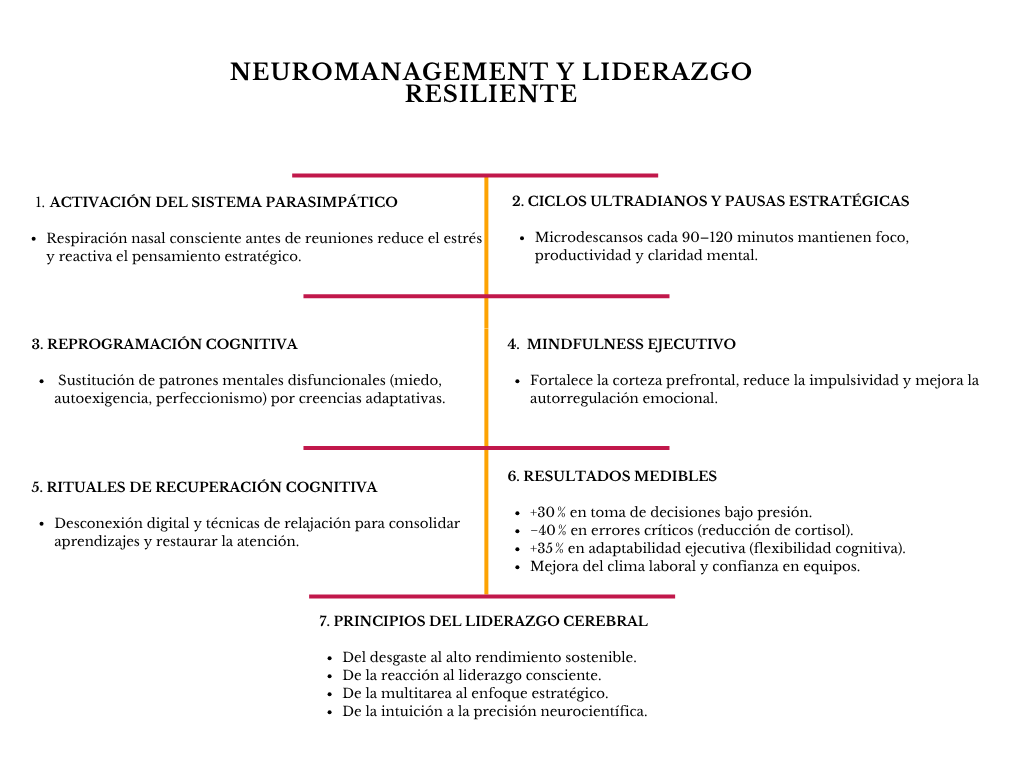 NEUROMANAGEMENT Y LIDERAZGO RESILIENTE

1. ACTIVACIÓN DEL SISTEMA PARASIMPÁTICO

- Respiración nasal consciente antes de reuniones reduce el estrés y reactiva el pensamiento estratégico.

2. CICLOS ULTRADIANOS Y PAUSAS ESTRATÉGICAS

- Microdescansos cada 90–120 minutos mantienen foco, productividad y claridad mental.

3. REPROGRAMACIÓN COGNITIVA

- Sustitución de patrones mentales disfuncionales (miedo, autoexigencia, perfeccionismo) por creencias adaptativas.

4. MINDFULNESS EJECUTIVO

- Fortalece la corteza prefrontal, reduce la impulsividad y mejora la autorregulación emocional.

5. RITUALES DE RECUPERACIÓN COGNITIVA

- Desconexión digital y técnicas de relajación para consolidar aprendizajes y restaurar la atención.

6. RESULTADOS MEDIBLES

- +30 % en toma de decisiones bajo presión.
- −40 % en errores críticos (reducción de cortisol).
- +35 % en adaptabilidad ejecutiva (flexibilidad cognitiva).
- Mejora del clima laboral y confianza en equipos.

7. PRINCIPIOS DEL LIDERAZGO CEREBRAL

- Del desgaste al alto rendimiento sostenible.
- De la reacción al liderazgo consciente.
- De la multitarea al enfoque estratégico.
- De la intuición a la precisión neurocientífica.